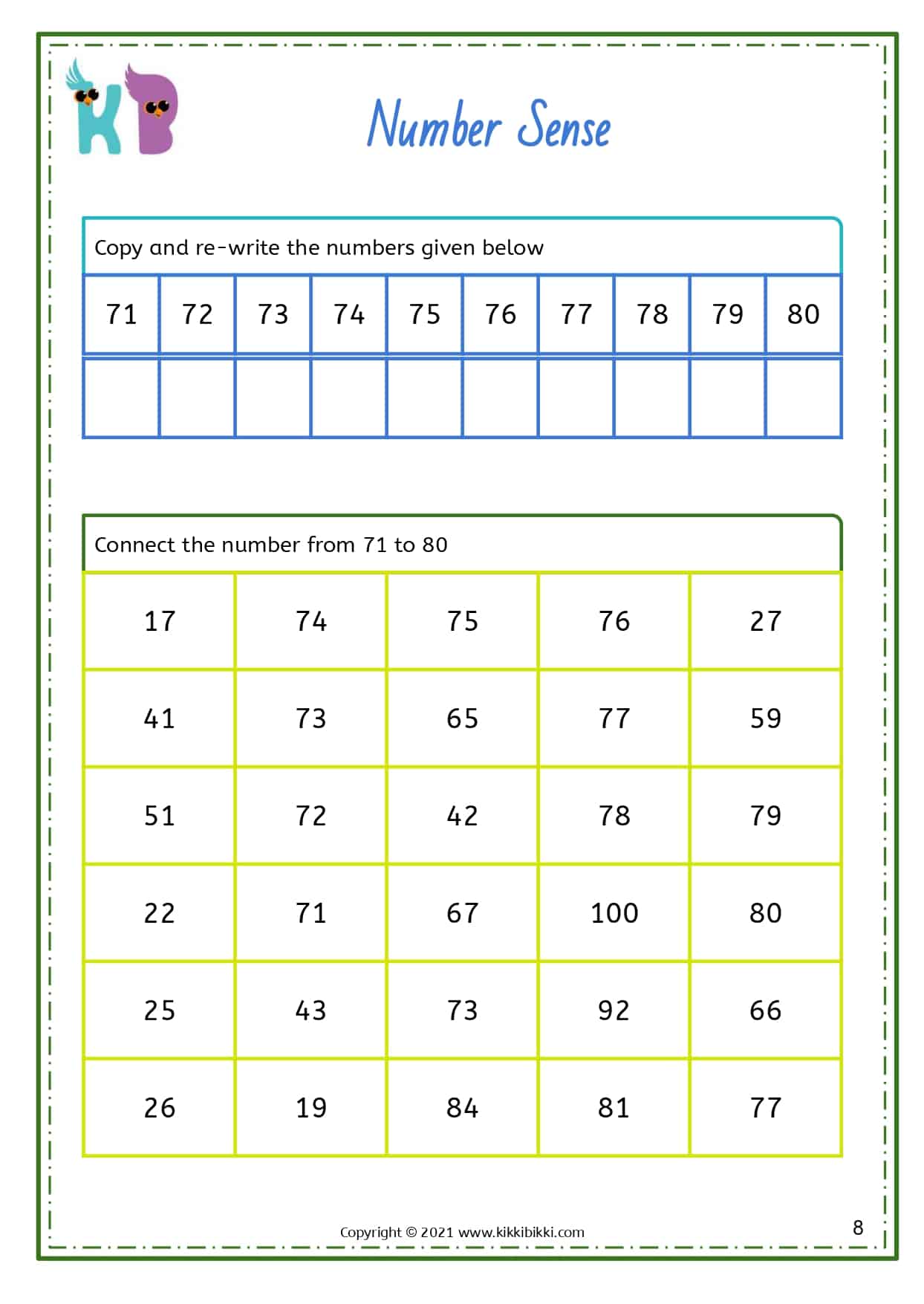 KB

Number Sense

Copy and re-write the numbers given below

| 71 | 72 | 73 | 74 | 75 | 76 | 77 | 78 | 79 | 80 |
|---|---|---|---|---|---|---|---|---|---|
| | | | | | | | | | |

Connect the number from 71 to 80

| 17 | 74 | 75 | 76 | 27 |
|---|---|---|---|---|
| 41 | 73 | 65 | 77 | 59 |
| 51 | 72 | 42 | 78 | 79 |
| 22 | 71 | 67 | 100 | 80 |
| 25 | 43 | 73 | 92 | 66 |
| 26 | 19 | 84 | 81 | 77 |

Copyright © 2021 www.kikkibikki.com

8